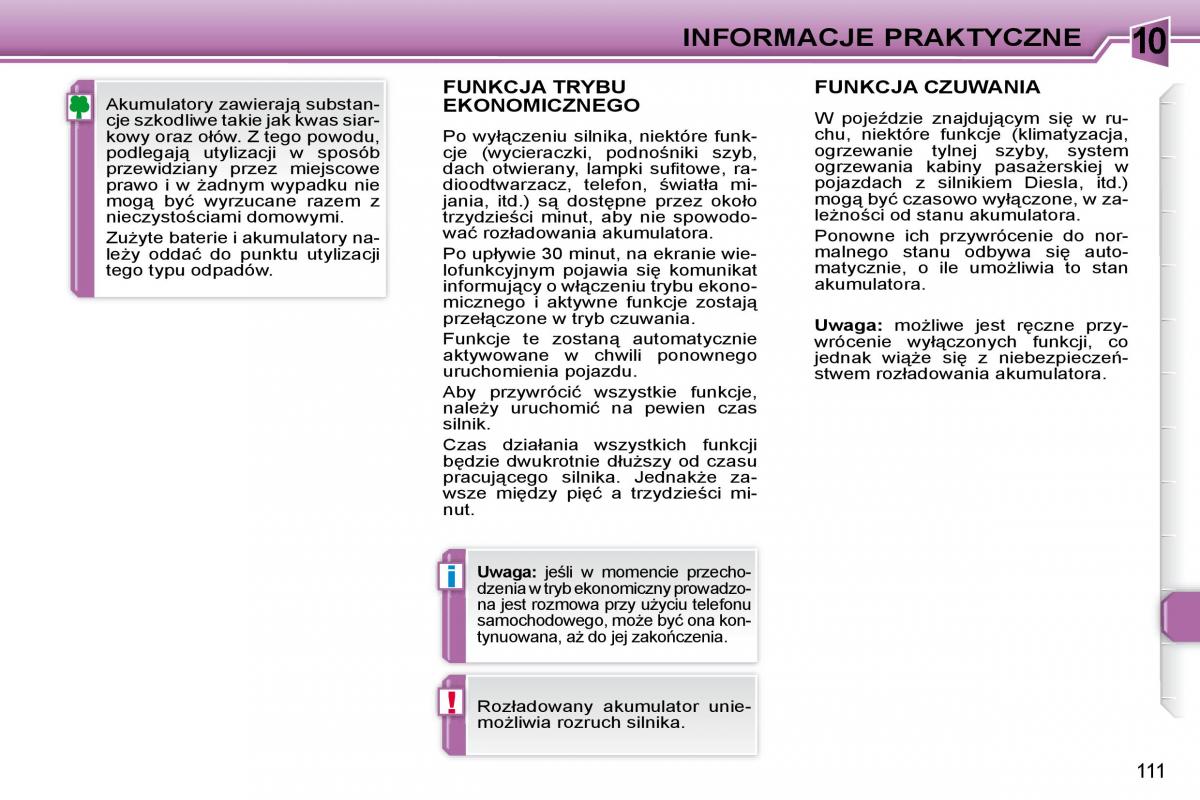 INFORMACJE PRAKTYCZNE

10

Akumulatory zawierają substancje szkodliwe takie jak kwas siarkowy oraz ołów. Z tego powodu, podlegają utylizacji w sposób przewidziany przez miejscowe prawo i w żadnym wypadku nie mogą być wyrzucane razem z nieczystościami domowymi.

Zużyte baterie i akumulatory należy oddać do punktu utylizacji tego typu odpadów.

FUNKCJA TRYBU EKONOMICZNEGO

Po wyłączeniu silnika, niektóre funkcje (wycieraczki, podnośniki szyb, dach otwierany, lampki sufitowe, radioodtwarzacz, telefon, światła mijania, itd.) są dostępne przez około trzydzieści minut, aby nie spowodować rozładowania akumulatora.

Po upływie 30 minut, na ekranie wielofunkcyjnym pojawia się komunikat informujący o włączeniu trybu ekonomicznego i aktywne funkcje zostają przełączone w tryb czuwania.

Funkcje te zostaną automatycznie aktywowane w chwili ponownego uruchomienia pojazdu.

Aby przywrócić wszystkie funkcje, należy uruchomić na pewien czas silnik.

Czas działania wszystkich funkcji będzie dwukrotnie dłuższy od czasu pracującego silnika. Jednakże zawsze między pięć a trzydzieści minut.

Uwaga: jeśli w momencie przechodzenia w tryb ekonomiczny prowadzona jest rozmowa przy użyciu telefonu samochodowego, może być ona kontynuowana, aż do jej zakończenia.

Rozładowany akumulator uniemożliwia rozruch silnika.

FUNKCJA CZUWANIA

W pojeździe znajdującym się w ruchu, niektóre funkcje (klimatyzacja, ogrzewanie tylnej szyby, system ogrzewania kabiny pasażerskiej w pojazdach z silnikiem Diesla, itd.) mogą być czasowo wyłączone, w zależności od stanu akumulatora.

Ponowne ich przywrócenie do normalnego stanu odbywa się automatycznie, o ile umożliwia to stan akumulatora.

Uwaga: możliwe jest ręczne przywrócenie wyłączonych funkcji, co jednak wiąże się z niebezpieczeństwem rozładowania akumulatora.

111